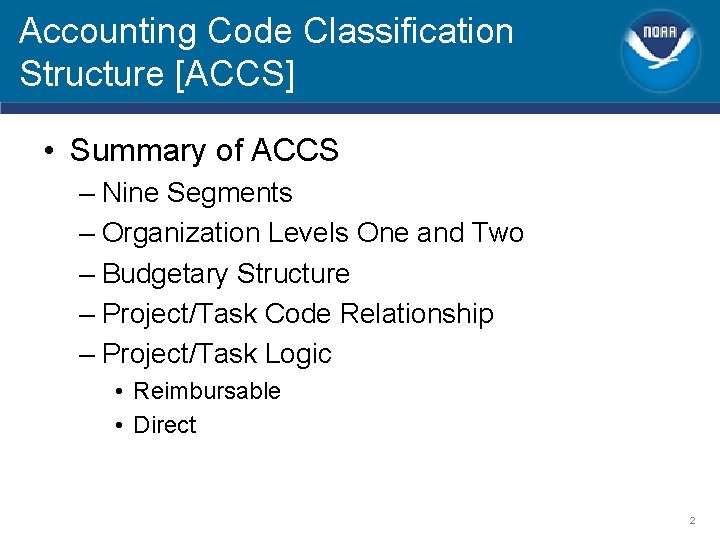 Accounting Code Classification Structure [ACCS]

NOAA

• Summary of ACCS
– Nine Segments
– Organization Levels One and Two
– Budgetary Structure
– Project/Task Code Relationship
– Project/Task Logic
• Reimbursable
• Direct

2